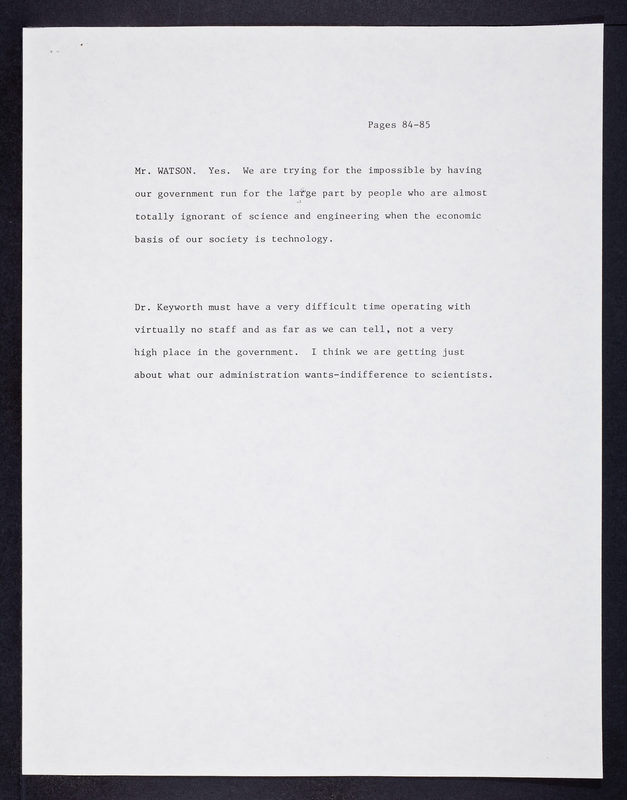 Pages 84-85

Mr. WATSON. Yes. We are trying for the impossible by having our government run for the large part by people who are almost totally ignorant of science and engineering when the economic basis of our society is technology.

Dr. Keyworth must have a very difficult time operating with virtually no staff and as far as we can tell, not a very high place in the government. I think we are getting just about what our administration wants-indifference to scientists.